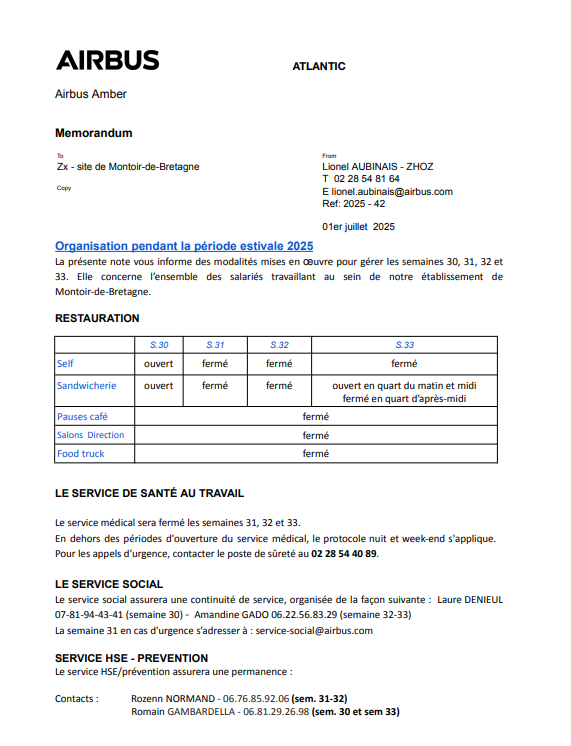 AIRBUS

ATLANTIC

Airbus Amber

Memorandum

To
Zx - site de Montoir-de-Bretagne

Copy

From
Lionel AUBINAIS - ZHOZ
T 02 28 54 81 64
E lionel.aubinais@airbus.com
Ref: 2025 - 42

01er juillet 2025

Organisation pendant la période estivale 2025

La présente note vous informe des modalités mises en œuvre pour gérer les semaines 30, 31, 32 et 33. Elle concerne l'ensemble des salariés travaillant au sein de notre établissement de Montoir-de-Bretagne.

RESTAURATION

| | S.30 | S.31 | S.32 | S.33 |
|---|---|---|---|---|
| Self | ouvert | fermé | fermé | fermé |
| Sandwicherie | ouvert | fermé | fermé | ouvert en quart du matin et midi fermé en quart d'après-midi |
| Pauses café | fermé | | | |
| Salons Direction | fermé | | | |
| Food truck | fermé | | | |

LE SERVICE DE SANTÉ AU TRAVAIL

Le service médical sera fermé les semaines 31, 32 et 33.
En dehors des périodes d'ouverture du service médical, le protocole nuit et week-end s'applique.
Pour les appels d'urgence, contacter le poste de sûreté au 02 28 54 40 89.

LE SERVICE SOCIAL

Le service social assurera une continuité de service, organisée de la façon suivante : Laure DENIEUL 07-81-94-43-41 (semaine 30) - Amandine GADO 06.22.56.83.29 (semaine 32-33)
La semaine 31 en cas d'urgence s'adresser à : service-social@airbus.com

SERVICE HSE - PREVENTION

Le service HSE/prévention assurera une permanence :

Contacts : Rozenn NORMAND - 06.76.85.92.06 (sem. 31-32)
Romain GAMBARDELLA - 06.81.29.26.98 (sem. 30 et sem 33)